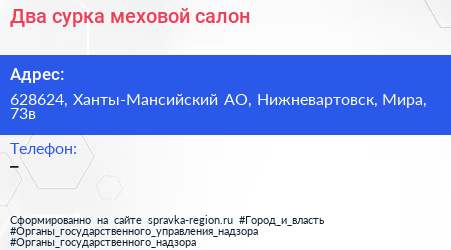 Два сурка меховой салон

Адрес:

628624, Ханты-Мансийский АО, Нижневартовск, Мира, 73в

Телефон:

–

Сформированно на сайте spravka-region.ru #Город_и_власть #Органы_государственного_управления_надзора #Органы_государственного_надзора